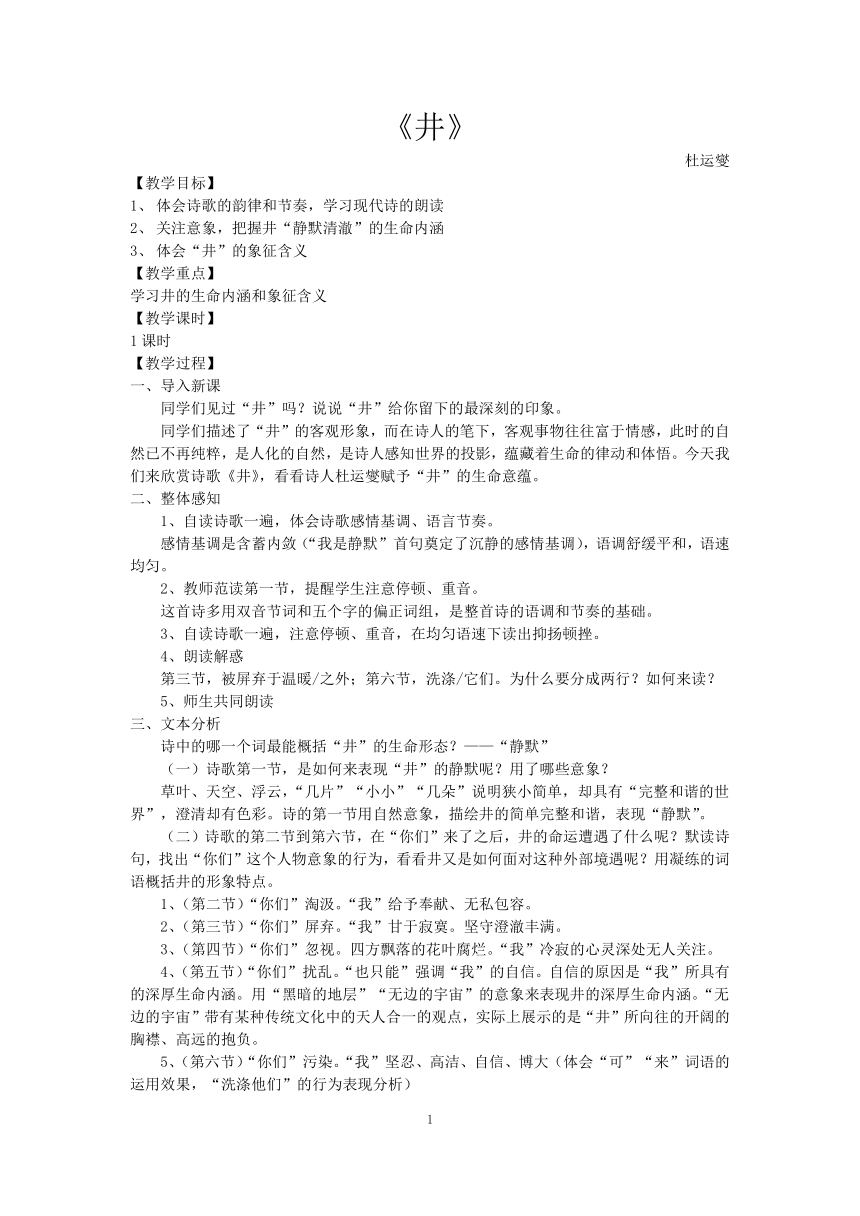 《井》

杜运燮

【教学目标】
1、 体会诗歌的韵律和节奏，学习现代诗的朗读
2、 关注意象，把握井“静默清澈”的生命内涵
3、 体会“井”的象征含义
【教学重点】
学习井的生命内涵和象征含义
【教学课时】
1 课时
【教学过程】
一、导入新课

同学们见过“井”吗？说说“井”给你留下的最深刻的印象。

同学们描述了“井”的客观形象，而在诗人的笔下，客观事物往往富于情感，此时的自然已不再纯粹，是人化的自然，是诗人感知世界的投影，蕴藏着生命的律动和体悟。今天我们来欣赏诗歌《井》，看看诗人杜运燮赋予“井”的生命意蕴。
二、整体感知

1、自读诗歌一遍，体会诗歌感情基调、语言节奏。

感情基调是含蓄内敛（“我是静默”首句奠定了沉静的感情基调），语调舒缓平和，语速均匀。

2、教师范读第一节，提醒学生注意停顿、重音。

这首诗多用双音节词和五个字的偏正词组，是整首诗的语调和节奏的基础。

3、自读诗歌一遍，注意停顿、重音，在均匀语速下读出抑扬顿挫。

4、朗读解惑

第三节，被屏弃于温暖/之外；第六节，洗涤/它们。为什么要分成两行？如何来读？

5、师生共同朗读
三、文本分析

诗中的哪一个词最能概括“井”的生命形态？——“静默”

（一）诗歌第一节，是如何来表现“井”的静默呢？用了哪些意象？

草叶、天空、浮云，“几片”“小小”“几朵”说明狭小简单，却具有“完整和谐的世界”，澄清却有色彩。诗的第一节用自然意象，描绘井的简单完整和谐，表现“静默”。

（二）诗歌的第二节到第六节，在“你们”来了之后，井的命运遭遇了什么呢？默读诗句，找出“你们”这个人物意象的行为，看看井又是如何面对这种外部境遇呢？用凝练的词语概括井的形象特点。

1、(第二节)“你们”淘汲。“我”给予奉献、无私包容。

2、(第三节)“你们”屏弃。“我”甘于寂寞。坚守澄澈丰满。

3、(第四节)“你们”忽视。四方飘落的花叶腐烂。“我”冷寂的心灵深处无人关注。

4、(第五节)“你们”扰乱。“也只能”强调“我”的自信。自信的原因是“我”所具有的深厚生命内涵。用“黑暗的地层”“无边的宇宙”的意象来表现井的深厚生命内涵。“无边的宇宙”带有某种传统文化中的天人合一的观点，实际上展示的是“井”所向往的开阔的胸襟、高远的抱负。

5、(第六节)“你们”污染。“我”坚忍、高洁、自信、博大（体会“可”“来”词语的运用效果，“洗涤他们”的行为表现分析）

1